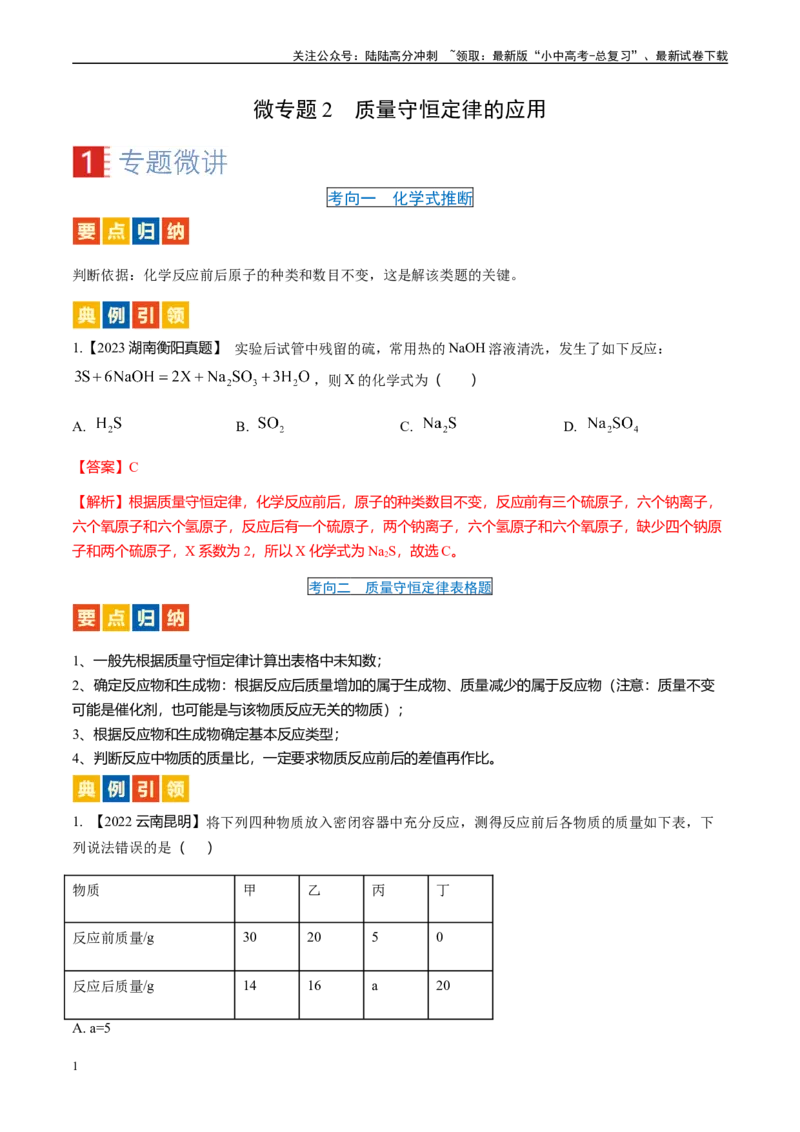 关注公众号：陆陆高分冲刺 ~领取：最新版“小中高考-总复习”、最新试卷下载

微专题 2　质量守恒定律的应用

1 专题微讲

考向一　化学式推断

要点归纳

判断依据：化学反应前后原子的种类和数目不变，这是解该类题的关键。

典例引领

1.【2023 湖南衡阳真题】 实验后试管中残留的硫，常用热的 NaOH 溶液清洗，发生了如下反应：$3S+6NaOH=2X+Na_2SO_3+3H_2O$，则 X 的化学式为（　　）

A. $H_2S$　　B. $SO_2$　　C. $Na_2S$　　D. $Na_2SO_4$

【答案】C

【解析】根据质量守恒定律，化学反应前后，原子的种类数目不变，反应前有三个硫原子，六个钠离子，六个氧原子和六个氢原子，反应后有一个硫原子，两个钠离子，六个氢原子和六个氧原子，缺少四个钠原子和两个硫原子，X 系数为 2，所以 X 化学式为 $Na_2S$，故选 C。

考向二　质量守恒定律表格题

要点归纳

1、一般先根据质量守恒定律计算出表格中未知数；
2、确定反应物和生成物：根据反应后质量增加的属于生成物、质量减少的属于反应物（注意：质量不变可能是催化剂，也可能是与该物质反应无关的物质）；
3、根据反应物和生成物确定基本反应类型；
4、判断反应中物质的质量比，一定要求物质反应前后的差值再作比。

典例引领

1. 【2022 云南昆明】将下列四种物质放入密闭容器中充分反应，测得反应前后各物质的质量如下表，下列说法错误的是（　　）

| 物质 | 甲 | 乙 | 丙 | 丁 |
|---|---|---|---|---|
| 反应前质量/g | 30 | 20 | 5 | 0 |
| 反应后质量/g | 14 | 16 | a | 20 |

A. a=5

1